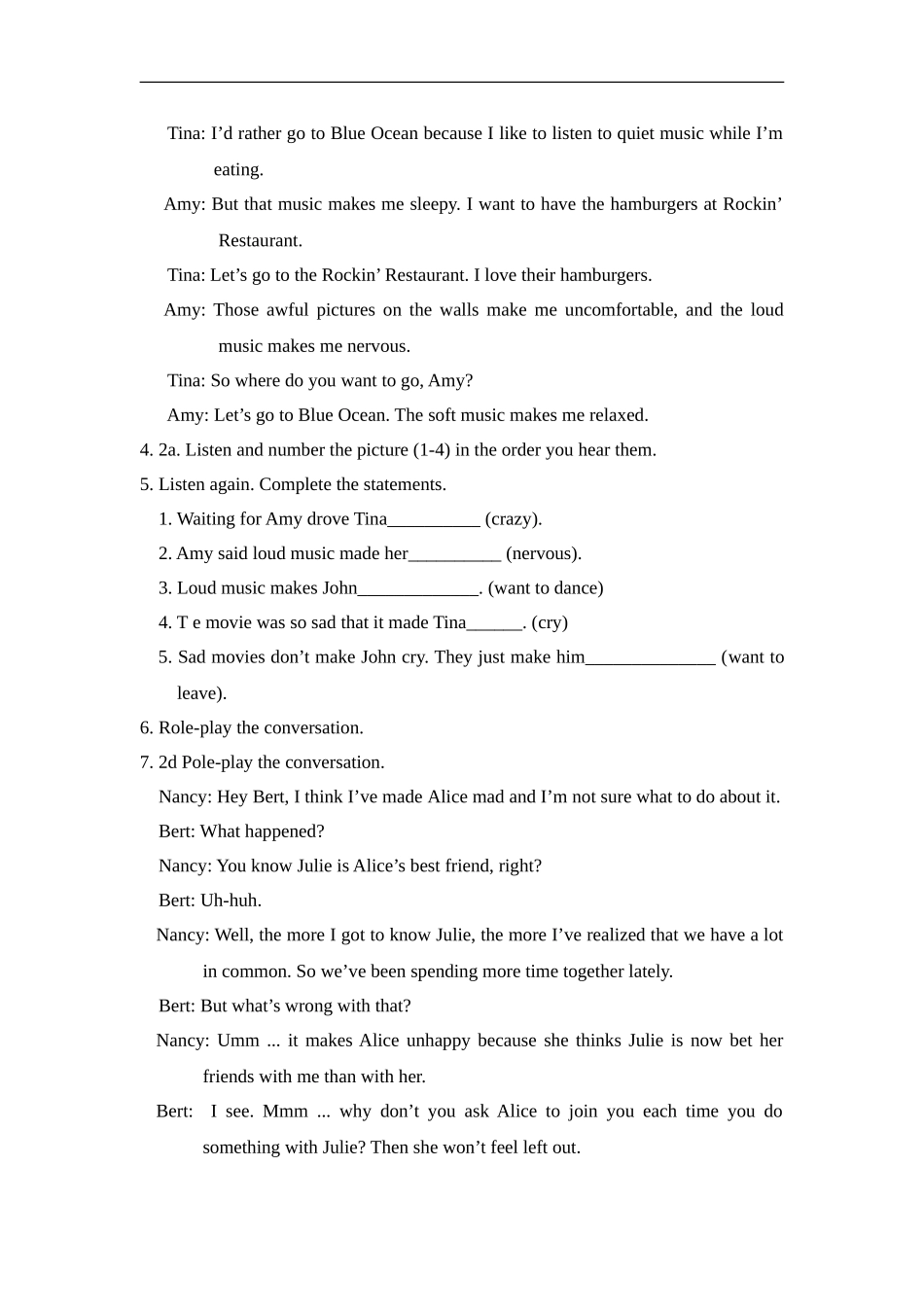 Tina: I’d rather go to Blue Ocean because I like to listen to quiet music while I’m eating.

Amy: But that music makes me sleepy. I want to have the hamburgers at Rockin’ Restaurant.

Tina: Let’s go to the Rockin’ Restaurant. I love their hamburgers.

Amy: Those awful pictures on the walls make me uncomfortable, and the loud music makes me nervous.

Tina: So where do you want to go, Amy?

Amy: Let’s go to Blue Ocean. The soft music makes me relaxed.

4. 2a. Listen and number the picture (1-4) in the order you hear them.

5. Listen again. Complete the statements.

1. Waiting for Amy drove Tina__________ (crazy).

2. Amy said loud music made her__________ (nervous).

3. Loud music makes John_____________. (want to dance)

4. T e movie was so sad that it made Tina______. (cry)

5. Sad movies don’t make John cry. They just make him______________ (want to leave).

6. Role-play the conversation.

7. 2d Pole-play the conversation.

Nancy: Hey Bert, I think I’ve made Alice mad and I’m not sure what to do about it.

Bert: What happened?

Nancy: You know Julie is Alice’s best friend, right?

Bert: Uh-huh.

Nancy: Well, the more I got to know Julie, the more I’ve realized that we have a lot in common. So we’ve been spending more time together lately.

Bert: But what’s wrong with that?

Nancy: Umm ... it makes Alice unhappy because she thinks Julie is now bet her friends with me than with her.

Bert: I see. Mmm ... why don’t you ask Alice to join you each time you do something with Julie? Then she won’t feel left out.